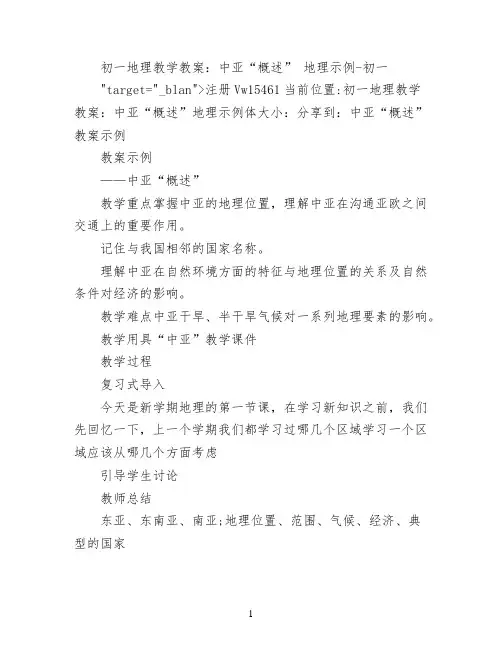 初一地理教学教案：中亚“概述” 地理示例-初一

"target="_blan">注册 Vw15461 当前位置:初一地理教学教案：中亚“概述”地理示例体大小：分享到：中亚“概述”教案示例

教案示例

——中亚“概述”

教学重点掌握中亚的地理位置，理解中亚在沟通亚欧之间交通上的重要作用。

记住与我国相邻的国家名称。

理解中亚在自然环境方面的特征与地理位置的关系及自然条件对经济的影响。

教学难点中亚干旱、半干旱气候对一系列地理要素的影响。

教学用具“中亚”教学课件

教学过程

复习式导入

今天是新学期地理的第一节课，在学习新知识之前，我们先回忆一下，上一个学期我们都学习过哪几个区域学习一个区域应该从哪几个方面考虑

引导学生讨论

教师总结

东亚、东南亚、南亚;地理位置、范围、气候、经济、典型的国家

1